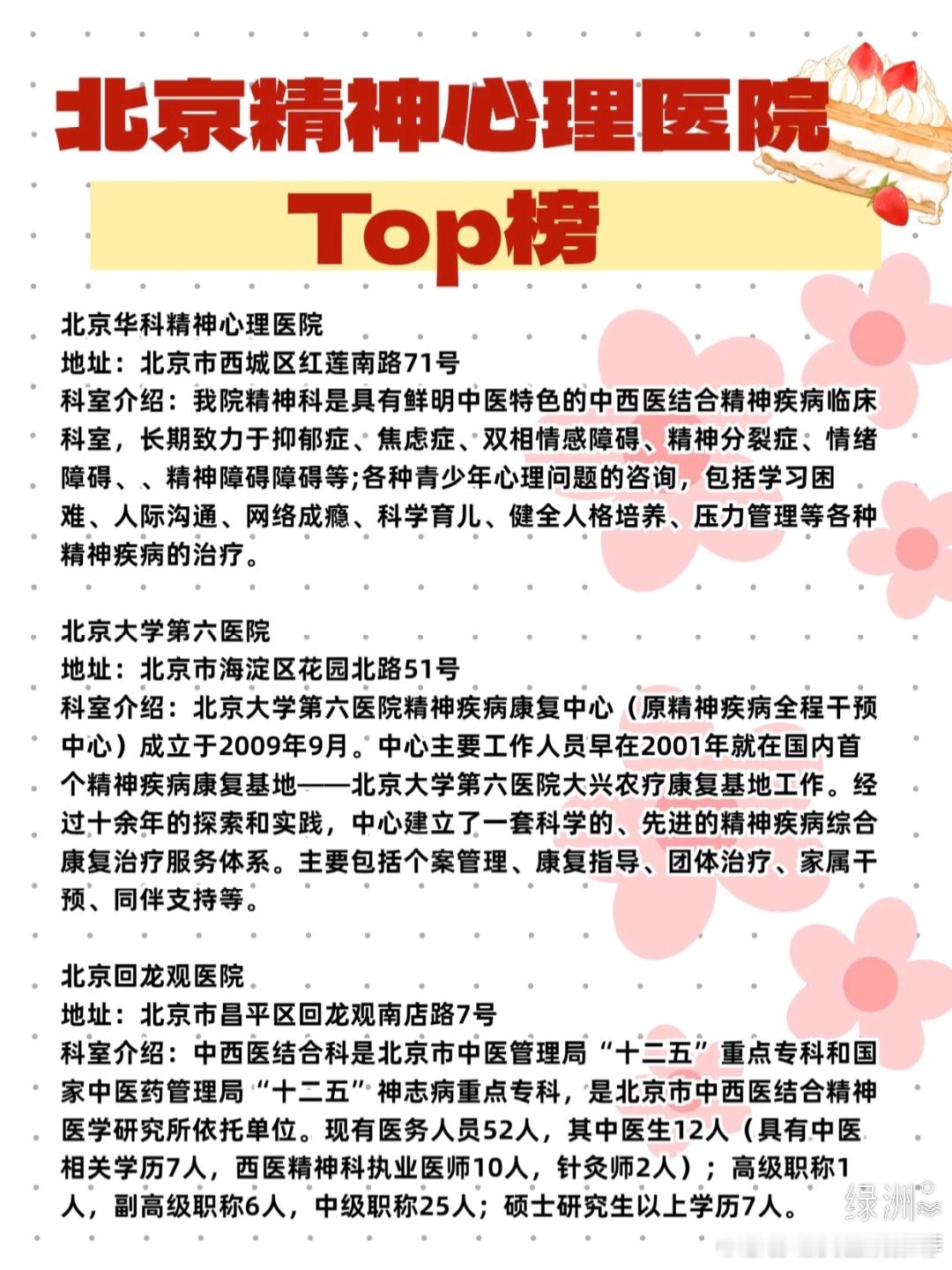 北京精神心理医院

Top榜

北京华科精神心理医院
地址：北京市西城区红莲南路71号
科室介绍：我院精神科是具有鲜明中医特色的中西医结合精神疾病临床科室，长期致力于抑郁症、焦虑症、双相情感障碍、精神分裂症、情绪障碍、、精神障碍障碍等;各种青少年心理问题的咨询，包括学习困难、人际沟通、网络成瘾、科学育儿、健全人格培养、压力管理等各种精神疾病的治疗。

北京大学第六医院
地址：北京市海淀区花园北路51号
科室介绍：北京大学第六医院精神疾病康复中心（原精神疾病全程干预中心）成立于2009年9月。中心主要工作人员早在2001年就在国内首个精神疾病康复基地——北京大学第六医院大兴农疗康复基地工作。经过十余年的探索和实践，中心建立了一套科学的、先进的精神疾病综合康复治疗服务体系。主要包括个案管理、康复指导、团体治疗、家属干预、同伴支持等。

北京回龙观医院
地址：北京市昌平区回龙观南店路7号
科室介绍：中西医结合科是北京市中医管理局“十二五”重点专科和国家中医药管理局“十二五”神志病重点专科，是北京市中西医结合精神医学研究所依托单位。现有医务人员52人，其中医生12人（具有中医相关学历7人，西医精神科执业医师10人，针灸师2人）；高级职称1人，副高级职称6人，中级职称25人；硕士研究生以上学历7人。

绿洲